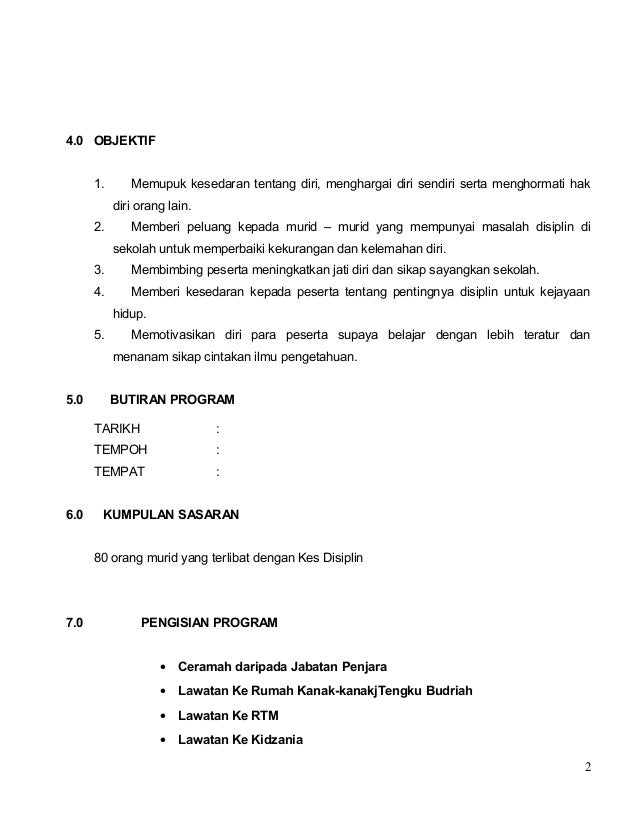 4.0 OBJEKTIF

1. Memupuk kesedaran tentang diri, menghargai diri sendiri serta menghormati hak diri orang lain.
2. Memberi peluang kepada murid – murid yang mempunyai masalah disiplin di sekolah untuk memperbaiki kekurangan dan kelemahan diri.
3. Membimbing peserta meningkatkan jati diri dan sikap sayangkan sekolah.
4. Memberi kesedaran kepada peserta tentang pentingnya disiplin untuk kejayaan hidup.
5. Memotivasikan diri para peserta supaya belajar dengan lebih teratur dan menanam sikap cintakan ilmu pengetahuan.

5.0 BUTIRAN PROGRAM

TARIKH :
TEMPOH :
TEMPAT :

6.0 KUMPULAN SASARAN

80 orang murid yang terlibat dengan Kes Disiplin

7.0 PENGISIAN PROGRAM

• Ceramah daripada Jabatan Penjara
• Lawatan Ke Rumah Kanak-kanakjTengku Budriah
• Lawatan Ke RTM
• Lawatan Ke Kidzania

2